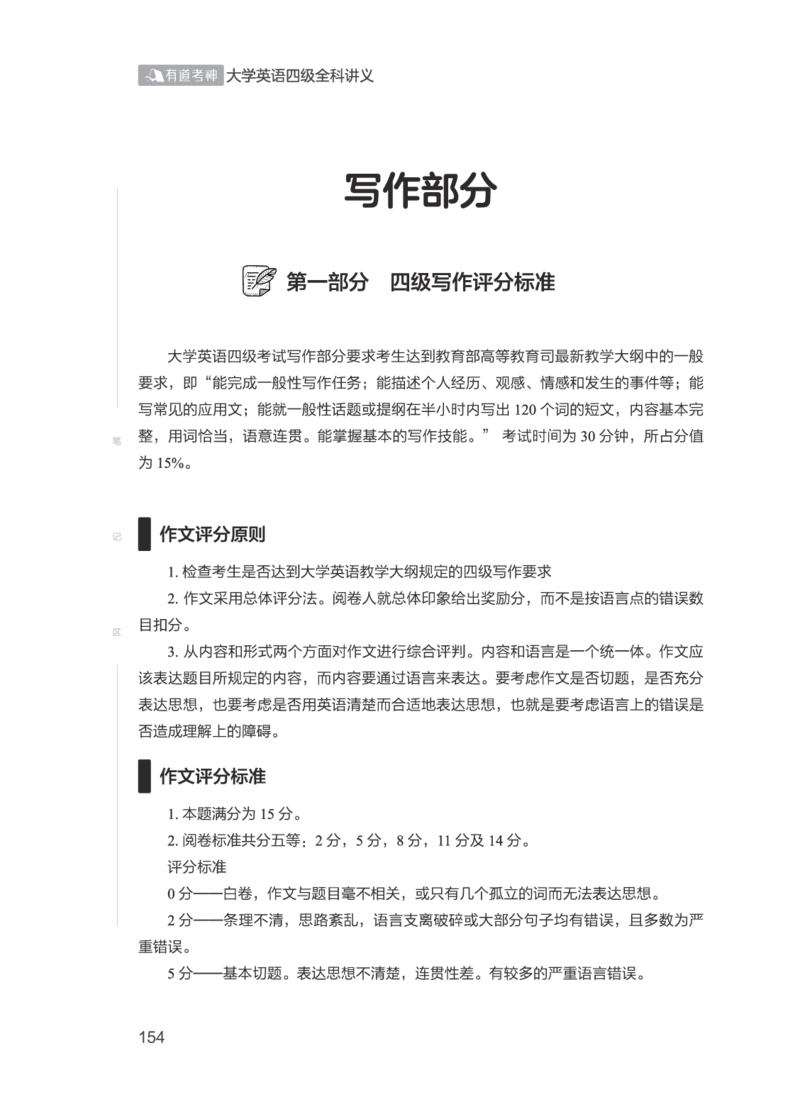 有道考神 大学英语四级全科讲义

写作部分

第一部分 四级写作评分标准

大学英语四级考试写作部分要求考生达到教育部高等教育司最新教学大纲中的一般要求，即“能完成一般性写作任务；能描述个人经历、观感、情感和发生的事件等；能写常见的应用文；能就一般性话题或提纲在半小时内写出 120 个词的短文，内容基本完整，用词恰当，语意连贯。能掌握基本的写作技能。” 考试时间为 30 分钟，所占分值为 15%。

笔

记

区

作文评分原则

1. 检查考生是否达到大学英语教学大纲规定的四级写作要求

2. 作文采用总体评分法。阅卷人就总体印象给出奖励分，而不是按语言点的错误数目扣分。

3. 从内容和形式两个方面对作文进行综合评判。内容和语言是一个统一体。作文应该表达题目所规定的内容，而内容要通过语言来表达。要考虑作文是否切题，是否充分表达思想，也要考虑是否用英语清楚而合适地表达思想，也就是要考虑语言上的错误是否造成理解上的障碍。

作文评分标准

1. 本题满分为 15 分。

2. 阅卷标准共分五等：2 分，5 分，8 分，11 分及 14 分。

评分标准

0 分——白卷，作文与题目毫不相关，或只有几个孤立的词而无法表达思想。

2 分——条理不清，思路紊乱，语言支离破碎或大部分句子均有错误，且多数为严重错误。

5 分——基本切题。表达思想不清楚，连贯性差。有较多的严重语言错误。

154